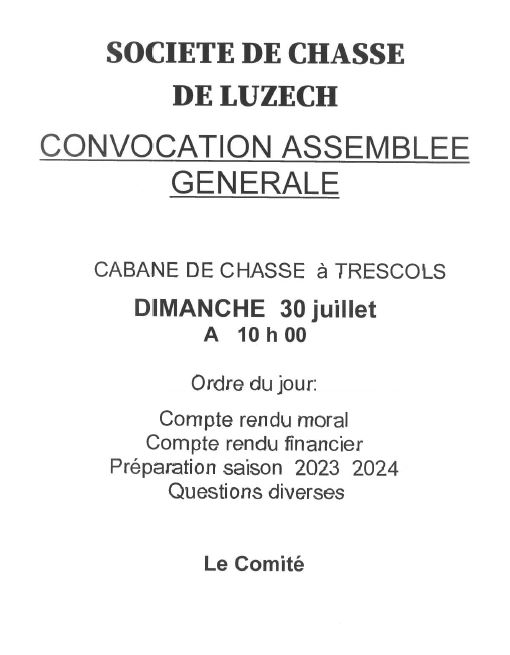 SOCIETE DE CHASSE
DE LUZECH

CONVOCATION ASSEMBLEE GENERALE

CABANE DE CHASSE à TRESCOLS

DIMANCHE 30 juillet
A 10 h 00

Ordre du jour:

Compte rendu moral
Compte rendu financier
Préparation saison 2023 2024
Questions diverses

Le Comité